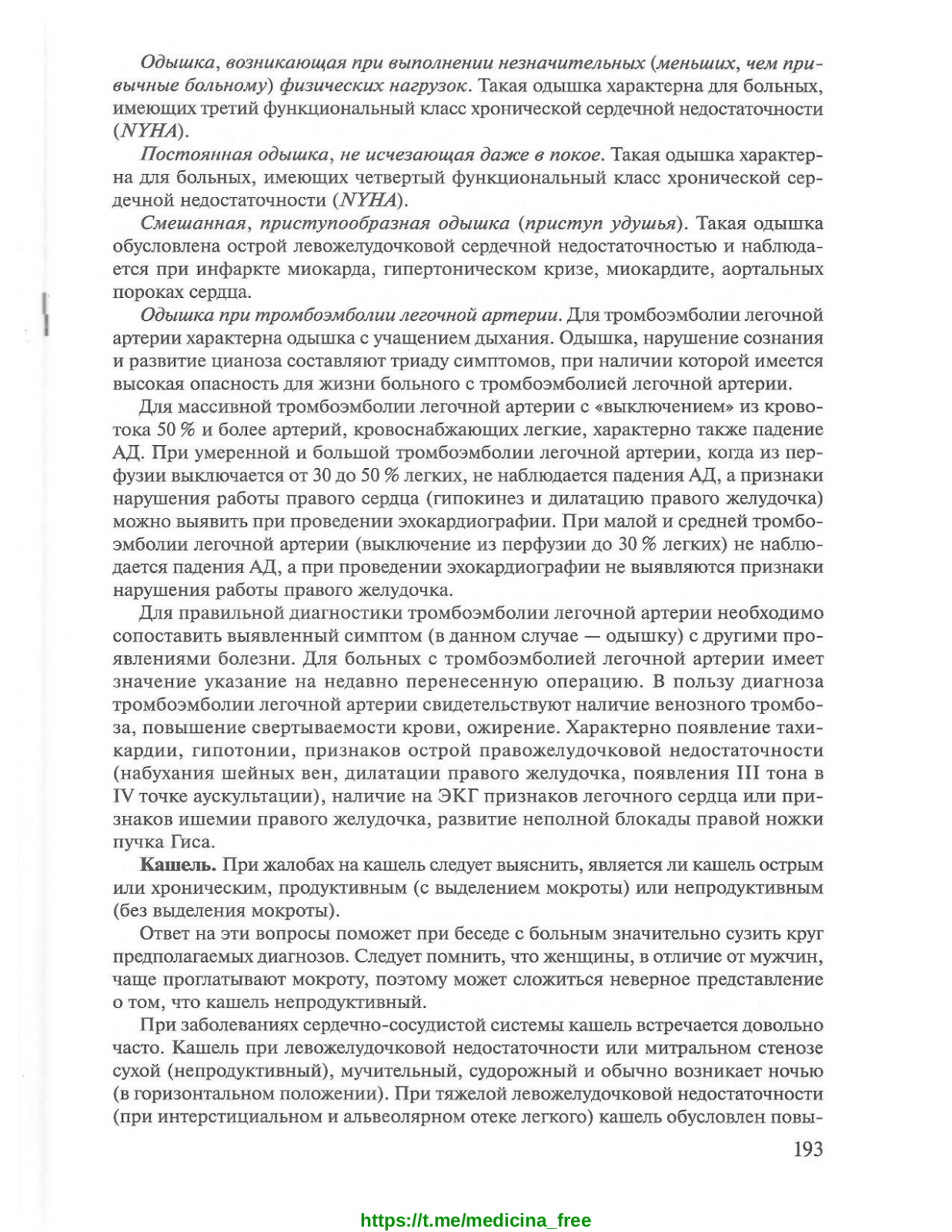 Одышка, возникающая при выполнении незначительных (меньших, чем привычные больному) физических нагрузок. Такая одышка характерна для больных, имеющих третий функциональный класс хронической сердечной недостаточности (NYHA).

Постоянная одышка, не исчезающая даже в покое. Такая одышка характерна для больных, имеющих четвертый функциональный класс хронической сердечной недостаточности (NYHA).

Смешанная, приступообразная одышка (приступ удушья). Такая одышка обусловлена острой левожелудочковой сердечной недостаточностью и наблюдается при инфаркте миокарда, гипертоническом кризе, миокардите, аортальных пороках сердца.

Одышка при тромбоэмболии легочной артерии. Для тромбоэмболии легочной артерии характерна одышка с учащением дыхания. Одышка, нарушение сознания и развитие цианоза составляют триаду симптомов, при наличии которой имеется высокая опасность для жизни больного с тромбоэмболией легочной артерии.

Для массивной тромбоэмболии легочной артерии с «выключением» из кровотока 50 % и более артерий, кровоснабжающих легкие, характерно также падение АД. При умеренной и большой тромбоэмболии легочной артерии, когда из перфузии выключается от 30 до 50 % легких, не наблюдается падения АД, а признаки нарушения работы правого сердца (гипокинез и дилатацию правого желудочка) можно выявить при проведении эхокардиографии. При малой и средней тромбоэмболии легочной артерии (выключение из перфузии до 30 % легких) не наблюдается падения АД, а при проведении эхокардиографии не выявляются признаки нарушения работы правого желудочка.

Для правильной диагностики тромбоэмболии легочной артерии необходимо сопоставить выявленный симптом (в данном случае — одышку) с другими проявлениями болезни. Для больных с тромбоэмболией легочной артерии имеет значение указание на недавно перенесенную операцию. В пользу диагноза тромбоэмболии легочной артерии свидетельствуют наличие венозного тромбоза, повышение свертываемости крови, ожирение. Характерно появление тахикардии, гипотонии, признаков острой правожелудочковой недостаточности (набухания шейных вен, дилатации правого желудочка, появления III тона в IV точке аускультации), наличие на ЭКГ признаков легочного сердца или признаков ишемии правого желудочка, развитие неполной блокады правой ножки пучка Гиса.

Кашель. При жалобах на кашель следует выяснить, является ли кашель острым или хроническим, продуктивным (с выделением мокроты) или непродуктивным (без выделения мокроты).

Ответ на эти вопросы поможет при беседе с больным значительно сузить круг предполагаемых диагнозов. Следует помнить, что женщины, в отличие от мужчин, чаще проглатывают мокроту, поэтому может сложиться неверное представление о том, что кашель непродуктивный.

При заболеваниях сердечно-сосудистой системы кашель встречается довольно часто. Кашель при левожелудочковой недостаточности или митральном стенозе сухой (непродуктивный), мучительный, судорожный и обычно возникает ночью (в горизонтальном положении). При тяжелой левожелудочковой недостаточности (при интерстициальном и альвеолярном отеке легкого) кашель обусловлен повы-

193

https://t.me/medicina_free